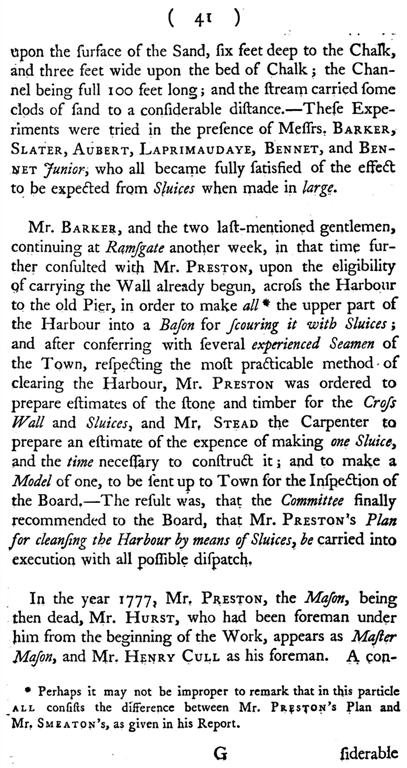 ( 41 )

upon the ſurface of the Sand, ſix feet deep to the Chalk, and three feet wide upon the bed of Chalk; the Channel being full 100 feet long; and the ſtream carried ſome clods of ſand to a conſiderable diſtance.—Theſe Experiments were tried in the preſence of Meſſrs. BARKER, SLATER, AUBERT, LAPRIMAUDAYE, BENNET, and BENNET Junior, who all became fully ſatisfied of the effect to be expected from Sluices when made in large.

Mr. BARKER, and the two laſt-mentioned gentlemen, continuing at Ramſgate another week, in that time further conſulted with Mr. PRESTON, upon the eligibility of carrying the Wall already begun, acroſs the Harbour to the old Pier, in order to make all * the upper part of the Harbour into a Baſon for ſcouring it with Sluices; and after conferring with ſeveral experienced Seamen of the Town, reſpecting the moſt practicable method of clearing the Harbour, Mr. PRESTON was ordered to prepare eſtimates of the ſtone and timber for the Croſs Wall and Sluices, and Mr. STEAD the Carpenter to prepare an eſtimate of the expence of making one Sluice, and the time neceſſary to conſtruct it; and to make a Model of one, to be ſent up to Town for the Inſpection of the Board.—The reſult was, that the Committee finally recommended to the Board, that Mr. PRESTON's Plan for cleanſing the Harbour by means of Sluices, be carried into execution with all poſſible diſpatch.

In the year 1777, Mr. PRESTON, the Maſon, being then dead, Mr. HURST, who had been foreman under him from the beginning of the Work, appears as Maſter Maſon, and Mr. HENRY CULL as his foreman. A con-

* Perhaps it may not be improper to remark that in this particle ALL conſiſts the difference between Mr. PRESTON's Plan and Mr. SMEATON's, as given in his Report.

G ſiderable